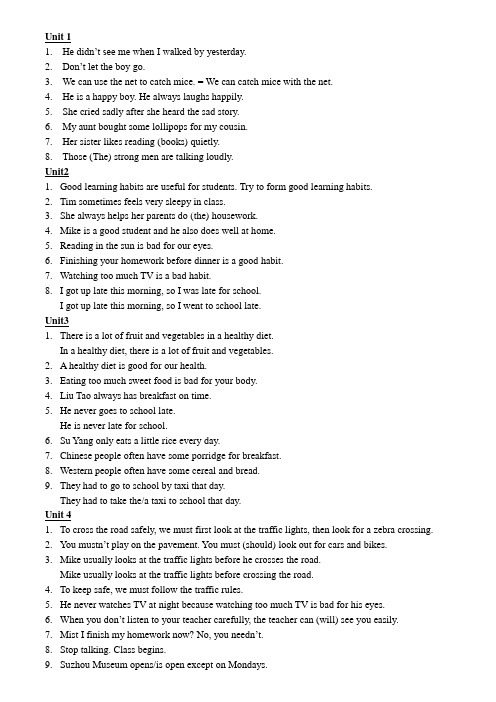 Unit 1
1. He didn't see me when I walked by yesterday.
2. Don't let the boy go.
3. We can use the net to catch mice. = We can catch mice with the net.
4. He is a happy boy. He always laughs happily.
5. She cried sadly after she heard the sad story.
6. My aunt bought some lollipops for my cousin.
7. Her sister likes reading (books) quietly.
8. Those (The) strong men are talking loudly.
Unit2
1. Good learning habits are useful for students. Try to form good learning habits.
2. Tim sometimes feels very sleepy in class.
3. She always helps her parents do (the) housework.
4. Mike is a good student and he also does well at home.
5. Reading in the sun is bad for our eyes.
6. Finishing your homework before dinner is a good habit.
7. Watching too much TV is a bad habit.
8. I got up late this morning, so I was late for school.
I got up late this morning, so I went to school late.
Unit3
1. There is a lot of fruit and vegetables in a healthy diet.
In a healthy diet, there is a lot of fruit and vegetables.
2. A healthy diet is good for our health.
3. Eating too much sweet food is bad for your body.
4. Liu Tao always has breakfast on time.
5. He never goes to school late.
He is never late for school.
6. Su Yang only eats a little rice every day.
7. Chinese people often have some porridge for breakfast.
8. Western people often have some cereal and bread.
9. They had to go to school by taxi that day.
They had to take the/a taxi to school that day.
Unit 4
1. To cross the road safely, we must first look at the traffic lights, then look for a zebra crossing.
2. You mustn't play on the pavement. You must (should) look out for cars and bikes.
3. Mike usually looks at the traffic lights before he crosses the road.
Mike usually looks at the traffic lights before crossing the road.
4. To keep safe, we must follow the traffic rules.
5. He never watches TV at night because watching too much TV is bad for his eyes.
6. When you don't listen to your teacher carefully, the teacher can (will) see you easily.
7. Mist I finish my homework now? No, you needn't.
8. Stop talking. Class begins.
9. Suzhou Museum opens/is open except on Mondays.